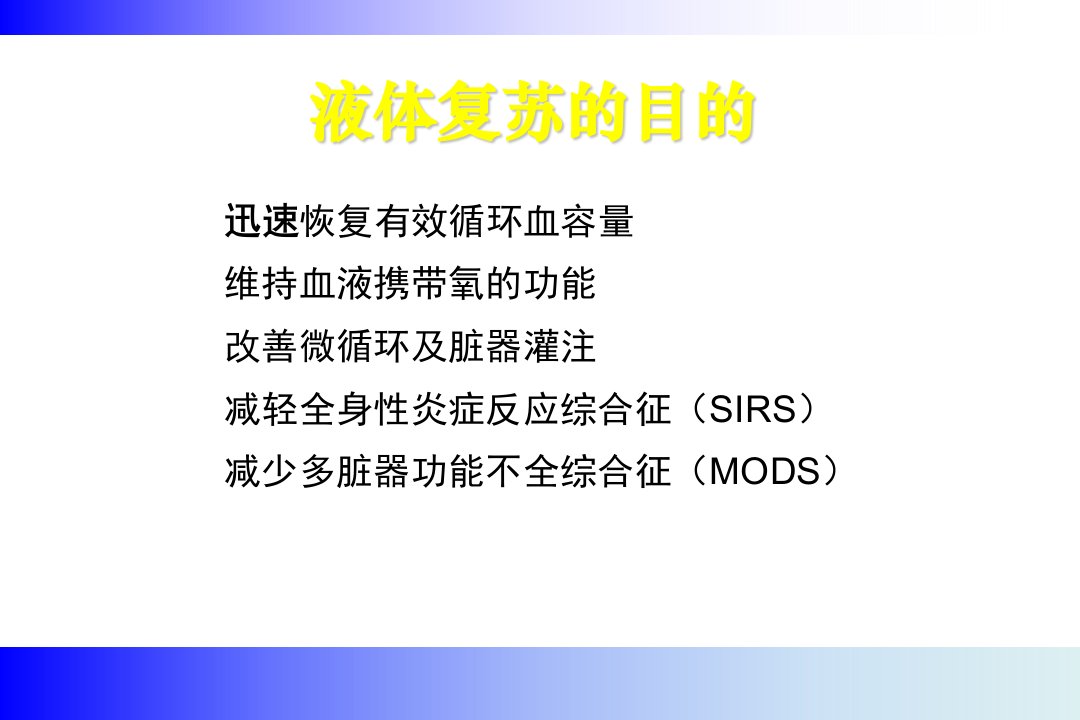 液体复苏的目的

迅速恢复有效循环血容量

维持血液携带氧的功能

改善微循环及脏器灌注

减轻全身性炎症反应综合征（SIRS）

减少多脏器功能不全综合征（MODS）